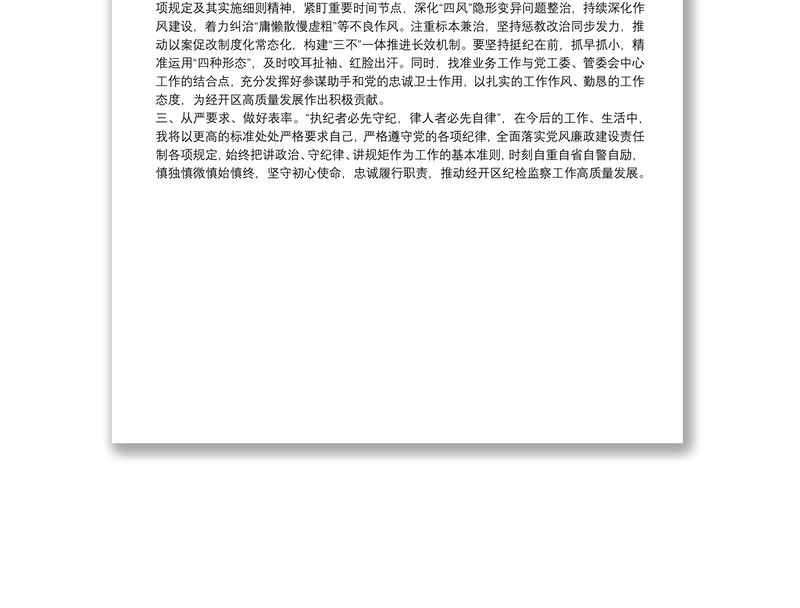 项规定及其实施细则精神，紧盯重要时间节点，深化“四风”隐形变异问题整治，持续深化作风建设，着力纠治“庸懒散慢虚粗”等不良作风。注重标本兼治，坚持惩教改治同步发力，推动以案促改制度化常态化，构建“三不”一体推进长效机制。要坚持挺纪在前，抓早抓小，精准运用“四种形态”，及时咬耳扯袖、红脸出汗。同时，找准业务工作与党工委、管委会中心工作的结合点，充分发挥好参谋助手和党的忠诚卫士作用，以扎实的工作作风、勤恳的工作态度，为经开区高质量发展作出积极贡献。

三、从严要求、做好表率。“执纪者必先守纪，律人者必先自律”，在今后的工作、生活中，我将以更高的标准处处严格要求自己，严格遵守党的各项纪律，全面落实党风廉政建设责任制各项规定，始终把讲政治、守纪律、讲规矩作为工作的基本准则，时刻自重自省自警自励，慎独慎微慎始慎终，坚守初心使命，忠诚履行职责，推动经开区纪检监察工作高质量发展。